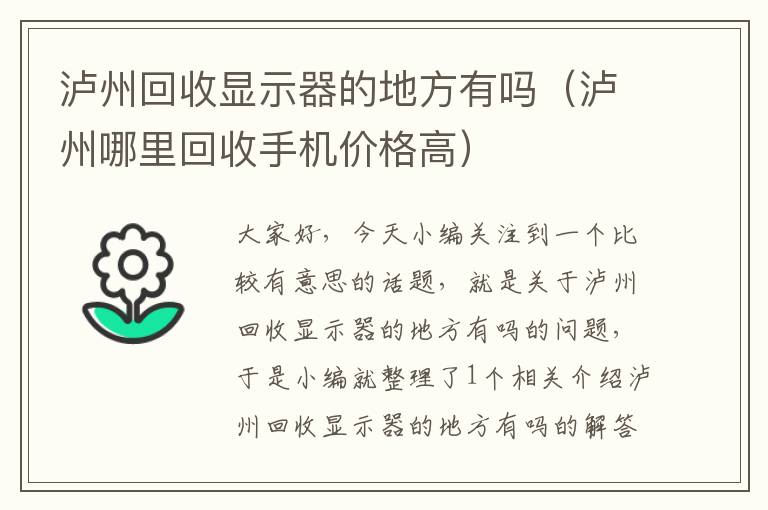 泸州回收显示器的地方有吗（泸州哪里回收手机价格高）

大家好，今天小编关注到一个比较有意思的话题，就是关于泸州回收显示器的地方有吗的问题，于是小编就整理了1个相关介绍泸州回收显示器的地方有吗的解答